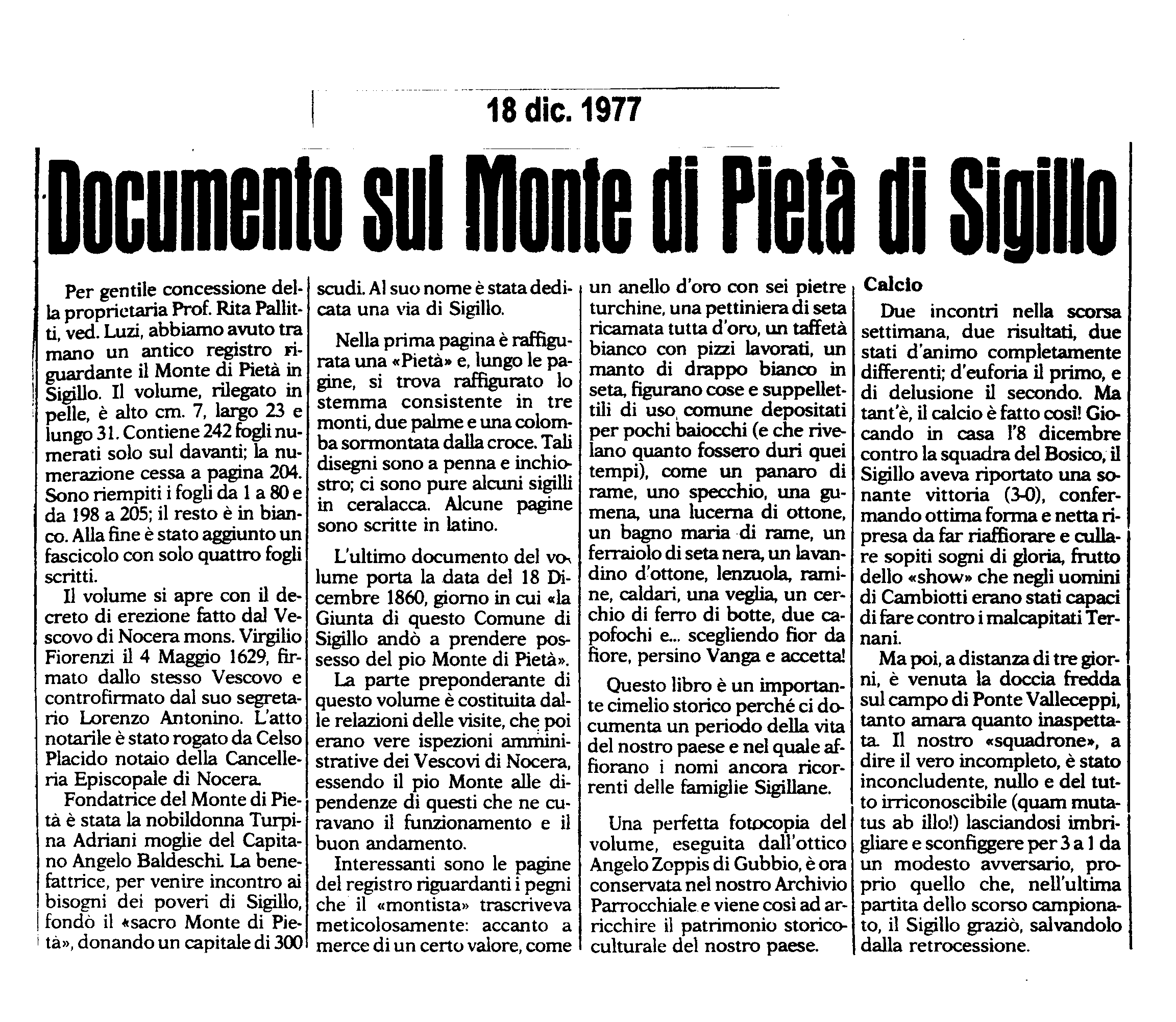 18 dic. 1977

Documento sul Monte di Pietà di Sigillo

Per gentile concessione della proprietaria Prof. Rita Pallitti, ved. Luzi, abbiamo avuto tra mano un antico registro riguardante il Monte di Pietà in Sigillo. Il volume, rilegato in pelle, è alto cm. 7, largo 23 e lungo 31. Contiene 242 fogli numerati solo sul davanti; la numerazione cessa a pagina 204. Sono riempiti i fogli da 1 a 80 e da 198 a 205; il resto è in bianco. Alla fine è stato aggiunto un fascicolo con solo quattro fogli scritti.

Il volume si apre con il decreto di erezione fatto dal Vescovo di Nocera mons. Virgilio Fiorenzi il 4 Maggio 1629, firmato dallo stesso Vescovo e controfirmato dal suo segretario Lorenzo Antonino. L'atto notarile è stato rogato da Celso Placido notaio della Cancelleria Episcopale di Nocera.

Fondatrice del Monte di Pietà è stata la nobildonna Turpina Adriani moglie del Capitano Angelo Baldeschi. La benefattrice, per venire incontro ai bisogni dei poveri di Sigillo, fondò il «sacro Monte di Pietà», donando un capitale di 300 scudi. Al suo nome è stata dedicata una via di Sigillo.

Nella prima pagina è raffigurata una «Pietà» e, lungo le pagine, si trova raffigurato lo stemma consistente in tre monti, due palme e una colomba sormontata dalla croce. Tali disegni sono a penna e inchiostro; ci sono pure alcuni sigilli in ceralacca. Alcune pagine sono scritte in latino.

L'ultimo documento del volume porta la data del 18 Dicembre 1860, giorno in cui «la Giunta di questo Comune di Sigillo andò a prendere possesso del pio Monte di Pietà».

La parte preponderante di questo volume è costituita dalle relazioni delle visite, che poi erano vere ispezioni amministrative dei Vescovi di Nocera, essendo il pio Monte alle dipendenze di questi che ne curavano il funzionamento e il buon andamento.

Interessanti sono le pagine del registro riguardanti i pegni che il «montista» trascriveva meticolosamente: accanto a merce di un certo valore, come un anello d'oro con sei pietre turchine, una pettiniera di seta ricamata tutta d'oro, un taffetà bianco con pizzi lavorati, un manto di drappo bianco in seta, figurano cose e suppellettili di uso comune depositati per pochi baiocchi (e che rivelano quanto fossero duri quei tempi), come un panaro di rame, uno specchio, una gumena, una lucerna di ottone, un bagno maria di rame, un ferraiolo di seta nera, un lavandino d'ottone, lenzuola, ramine, caldari, una veglia, un cerchio di ferro di botte, due capofochi e... scegliendo fior da fiore, persino Vanga e accetta!

Questo libro è un importante cimelio storico perché ci documenta un periodo della vita del nostro paese e nel quale affiorano i nomi ancora ricorrenti delle famiglie Sigillane.

Una perfetta fotocopia del volume, eseguita dall'ottico Angelo Zoppis di Gubbio, è ora conservata nel nostro Archivio Parrocchiale e viene così ad arricchire il patrimonio storico-culturale del nostro paese.

Calcio

Due incontri nella scorsa settimana, due risultati, due stati d'animo completamente differenti; d'euforia il primo, e di delusione il secondo. Ma tant'è, il calcio è fatto così! Giocando in casa l'8 dicembre contro la squadra del Bosico, il Sigillo aveva riportato una sonante vittoria (3-0), confermando ottima forma e netta ripresa da far riaffiorare e cullare sopiti sogni di gloria, frutto dello «show» che negli uomini di Cambiotti erano stati capaci di fare contro i malcapitati Ternani.

Ma poi, a distanza di tre giorni, è venuta la doccia fredda sul campo di Ponte Valleceppi, tanto amara quanto inaspettata. Il nostro «squadrone», a dire il vero incompleto, è stato inconcludente, nullo e del tutto irriconoscibile (quam mutatus ab illo!) lasciandosi imbrigliare e sconfiggere per 3 a 1 da un modesto avversario, proprio quello che, nell'ultima partita dello scorso campionato, il Sigillo graziò, salvandolo dalla retrocessione.